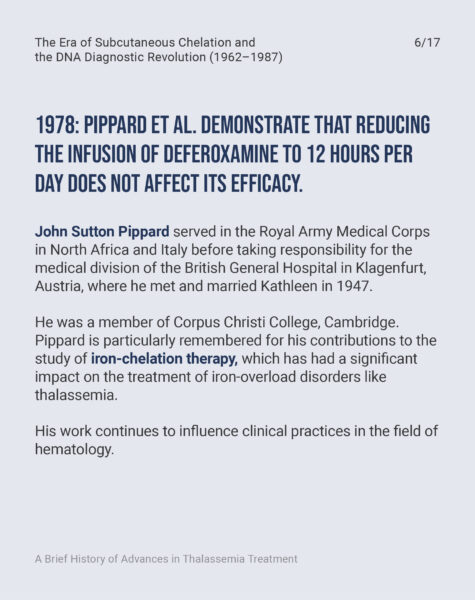 The Era of Subcutaneous Chelation and the DNA Diagnostic Revolution (1962–1987)

6/17

1978: PIPPARD ET AL. DEMONSTRATE THAT REDUCING THE INFUSION OF DEFEROXAMINE TO 12 HOURS PER DAY DOES NOT AFFECT ITS EFFICACY.

John Sutton Pippard served in the Royal Army Medical Corps in North Africa and Italy before taking responsibility for the medical division of the British General Hospital in Klagenfurt, Austria, where he met and married Kathleen in 1947.

He was a member of Corpus Christi College, Cambridge. Pippard is particularly remembered for his contributions to the study of iron-chelation therapy, which has had a significant impact on the treatment of iron-overload disorders like thalassemia.

His work continues to influence clinical practices in the field of hematology.

A Brief History of Advances in Thalassemia Treatment